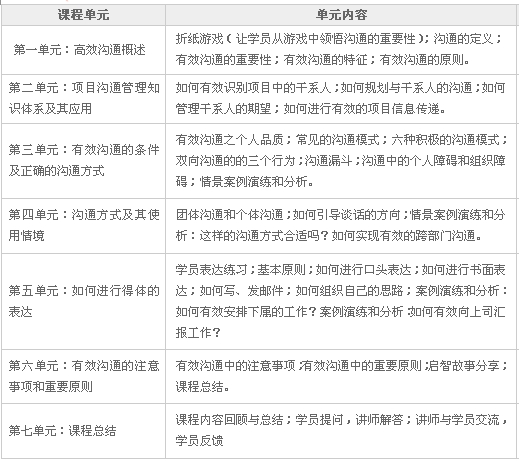 | 课程单元 | 单元内容 |
|---|---|
| 第一单元：高效沟通概述 | 折纸游戏（让学员从游戏中领悟沟通的重要性）；沟通的定义；有效沟通的重要性；有效沟通的特征；有效沟通的原则。 |
| 第二单元：项目沟通管理知识体系及其应用 | 如何有效识别项目中的干系人；如何规划与干系人的沟通；如何管理干系人的期望；如何进行有效的项目信息传递。 |
| 第三单元：有效沟通的条件及正确的沟通方式 | 有效沟通之个人品质；常见的沟通模式；六种积极的沟通模式；双向沟通的的三个行为；沟通漏斗；沟通中的个人障碍和组织障碍；情景案例演练和分析。 |
| 第四单元：沟通方式及其使用情境 | 团体沟通和个体沟通；如何引导谈话的方向；情景案例演练和分析：这样的沟通方式合适吗？如何实现有效的跨部门沟通。 |
| 第五单元：如何进行得体的表达 | 学员表达练习；基本原则；如何进行口头表达；如何进行书面表达；如何写、发邮件；如何组织自己的思路；案例演练和分析：如何有效安排下属的工作？案例演练和分析：如何有效向上司汇报工作？ |
| 第六单元：有效沟通的注意事项和重要原则 | 有效沟通中的注意事项；有效沟通中的重要原则；启智故事分享；课程总结。 |
| 第七单元：课程总结 | 课程内容回顾与总结；学员提问，讲师解答；讲师与学员交流，学员反馈 |